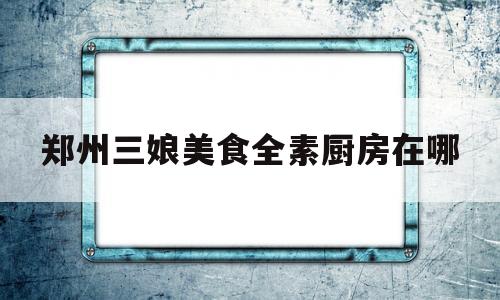 郑州三娘美食全素厨房在哪